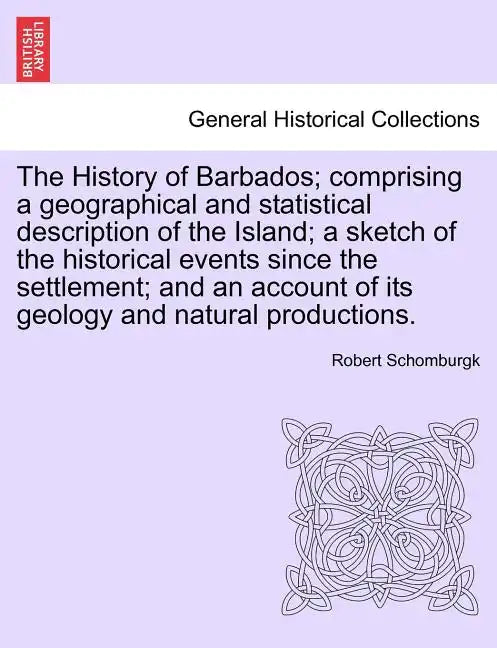 BRITISH LIBRARY

General Historical Collections

The History of Barbados; comprising a geographical and statistical description of the Island; a sketch of the historical events since the settlement; and an account of its geology and natural productions.

Robert Schomburgk